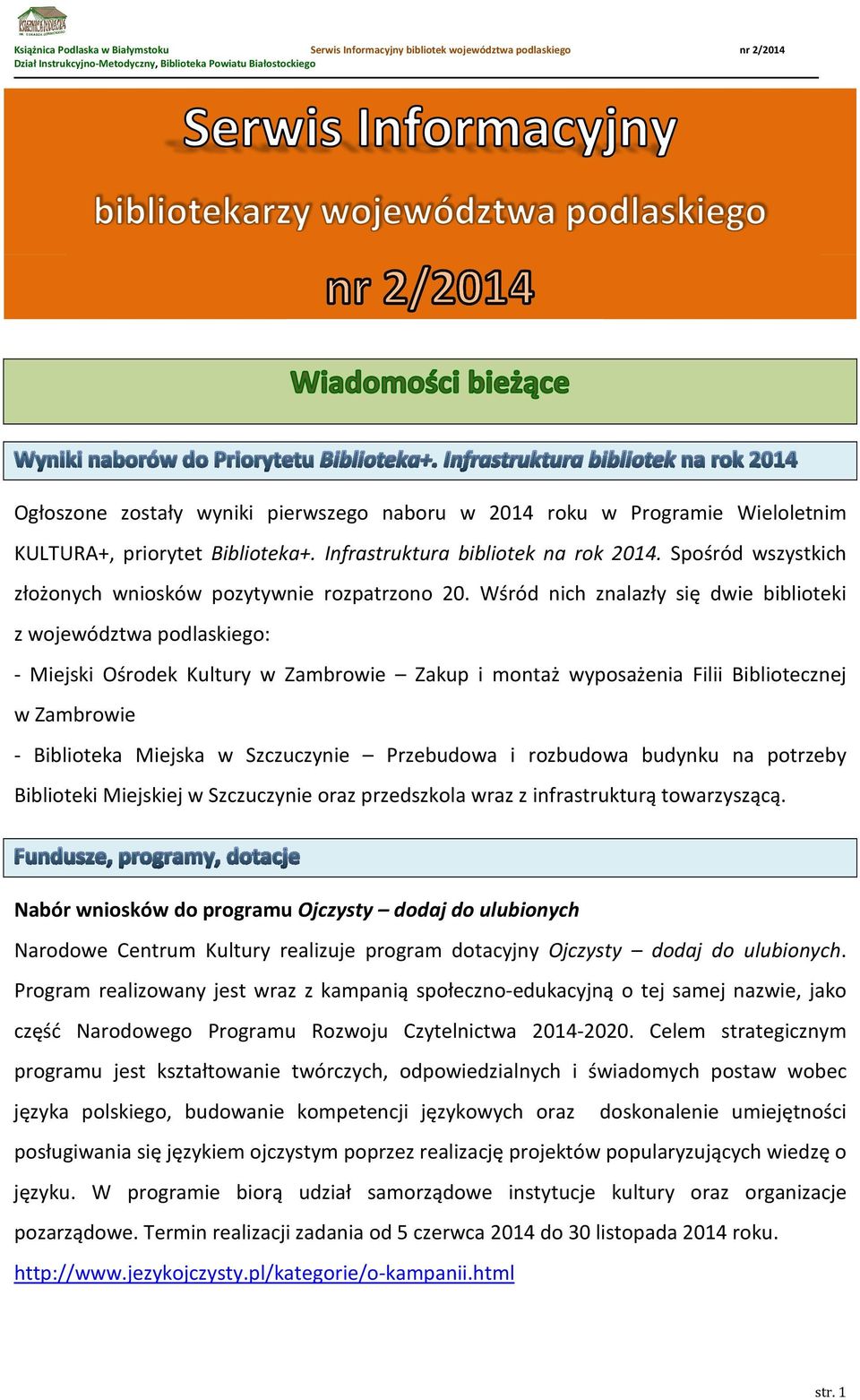 Książnica Podlaska w Białymstoku
Dział Instrukcyjno-Metodyczny, Biblioteka Powiatu Białostockiego

Serwis Informacyjny bibliotek województwa podlaskiego

nr 2/2014

Serwis Informacyjny

bibliotekarzy województwa podlaskiego

nr 2/2014

Wiadomości bieżące

Wyniki naborów do Priorytetu Biblioteka+. Infrastruktura bibliotek na rok 2014

Ogłoszone zostały wyniki pierwszego naboru w 2014 roku w Programie Wieloletnim KULTURA+, priorytet Biblioteka+. Infrastruktura bibliotek na rok 2014. Spośród wszystkich złożonych wniosków pozytywnie rozpatrzono 20. Wśród nich znalazły się dwie biblioteki z województwa podlaskiego:

- Miejski Ośrodek Kultury w Zambrowie – Zakup i montaż wyposażenia Filii Bibliotecznej w Zambrowie

- Biblioteka Miejska w Szczuczynie – Przebudowa i rozbudowa budynku na potrzeby Biblioteki Miejskiej w Szczuczynie oraz przedszkola wraz z infrastrukturą towarzyszącą.

Fundusze, programy, dotacje

Nabór wniosków do programu Ojczysty – dodaj do ulubionych

Narodowe Centrum Kultury realizuje program dotacyjny Ojczysty – dodaj do ulubionych. Program realizowany jest wraz z kampanią społeczno-edukacyjną o tej samej nazwie, jako część Narodowego Programu Rozwoju Czytelnictwa 2014-2020. Celem strategicznym programu jest kształtowanie twórczych, odpowiedzialnych i świadomych postaw wobec języka polskiego, budowanie kompetencji językowych oraz doskonalenie umiejętności posługiwania się językiem ojczystym poprzez realizację projektów popularyzujących wiedzę o języku. W programie biorą udział samorządowe instytucje kultury oraz organizacje pozarządowe. Termin realizacji zadania od 5 czerwca 2014 do 30 listopada 2014 roku.

http://www.jezykojczysty.pl/kategorie/o-kampanii.html

str. 1